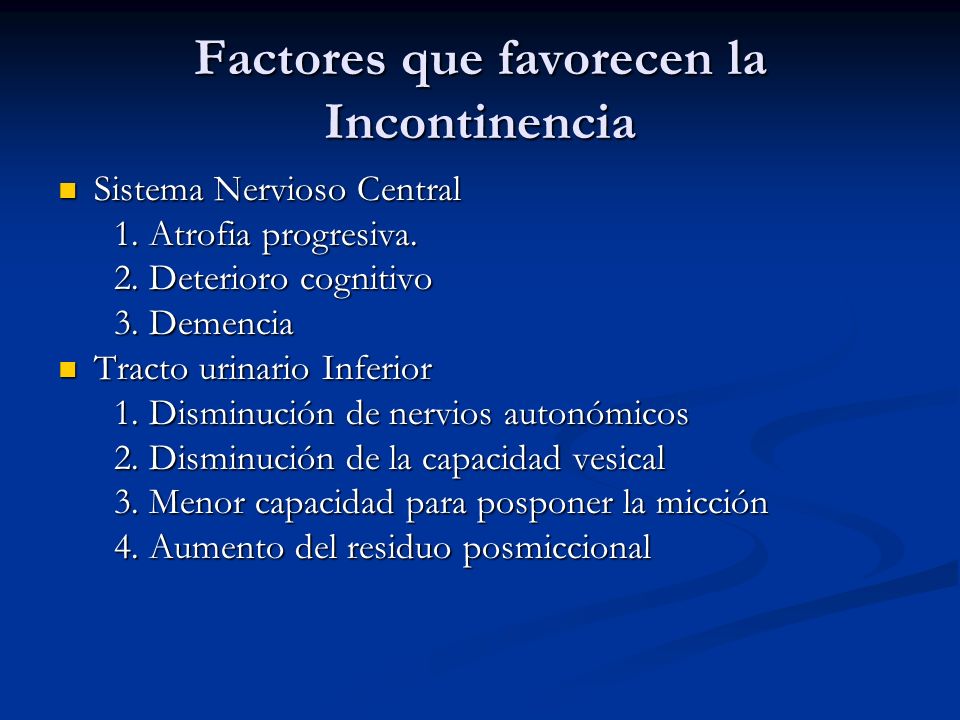 Factores que favorecen la Incontinencia

Sistema Nervioso Central
1. Atrofia progresiva.
2. Deterioro cognitivo
3. Demencia

Tracto urinario Inferior
1. Disminución de nervios autonómicos
2. Disminución de la capacidad vesical
3. Menor capacidad para posponer la micción
4. Aumento del residuo posmiccional